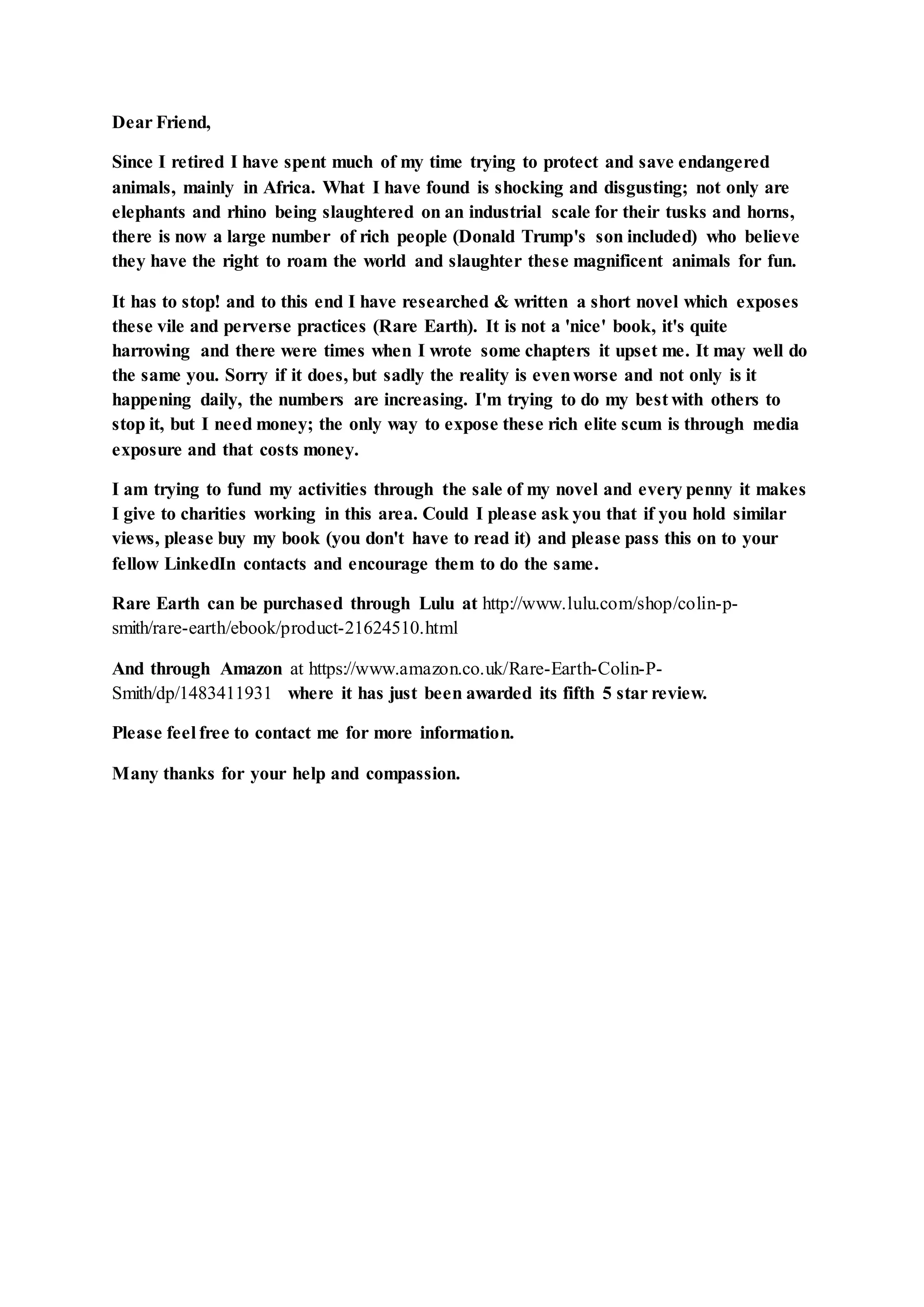 Dear Friend,

Since I retired I have spent much of my time trying to protect and save endangered animals, mainly in Africa. What I have found is shocking and disgusting; not only are elephants and rhino being slaughtered on an industrial scale for their tusks and horns, there is now a large number of rich people (Donald Trump's son included) who believe they have the right to roam the world and slaughter these magnificent animals for fun.

It has to stop! and to this end I have researched & written a short novel which exposes these vile and perverse practices (Rare Earth). It is not a 'nice' book, it's quite harrowing and there were times when I wrote some chapters it upset me. It may well do the same you. Sorry if it does, but sadly the reality is even worse and not only is it happening daily, the numbers are increasing. I'm trying to do my best with others to stop it, but I need money; the only way to expose these rich elite scum is through media exposure and that costs money.

I am trying to fund my activities through the sale of my novel and every penny it makes I give to charities working in this area. Could I please ask you that if you hold similar views, please buy my book (you don't have to read it) and please pass this on to your fellow LinkedIn contacts and encourage them to do the same.

Rare Earth can be purchased through Lulu at http://www.lulu.com/shop/colin-p-smith/rare-earth/ebook/product-21624510.html

And through Amazon at https://www.amazon.co.uk/Rare-Earth-Colin-P-Smith/dp/1483411931 where it has just been awarded its fifth 5 star review.

Please feel free to contact me for more information.

Many thanks for your help and compassion.